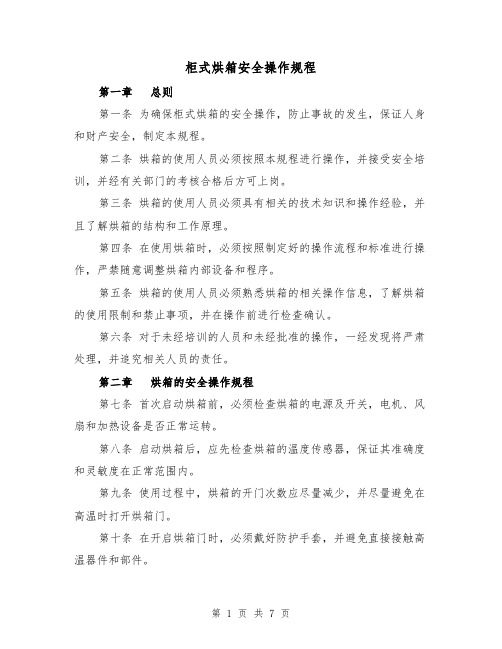 柜式烘箱安全操作规程

第一章　总则

第一条 为确保柜式烘箱的安全操作，防止事故的发生，保证人身和财产安全，制定本规程。

第二条 烘箱的使用人员必须按照本规程进行操作，并接受安全培训，并经有关部门的考核合格后方可上岗。

第三条 烘箱的使用人员必须具有相关的技术知识和操作经验，并且了解烘箱的结构和工作原理。

第四条 在使用烘箱时，必须按照制定好的操作流程和标准进行操作，严禁随意调整烘箱内部设备和程序。

第五条 烘箱的使用人员必须熟悉烘箱的相关操作信息，了解烘箱的使用限制和禁止事项，并在操作前进行检查确认。

第六条 对于未经培训的人员和未经批准的操作，一经发现将严肃处理，并追究相关人员的责任。

第二章　烘箱的安全操作规程

第七条 首次启动烘箱前，必须检查烘箱的电源及开关，电机、风扇和加热设备是否正常运转。

第八条 启动烘箱后，应先检查烘箱的温度传感器，保证其准确度和灵敏度在正常范围内。

第九条 使用过程中，烘箱的开门次数应尽量减少，并尽量避免在高温时打开烘箱门。

第十条 在开启烘箱门时，必须戴好防护手套，并避免直接接触高温器件和部件。

第 1 页 共 7 页